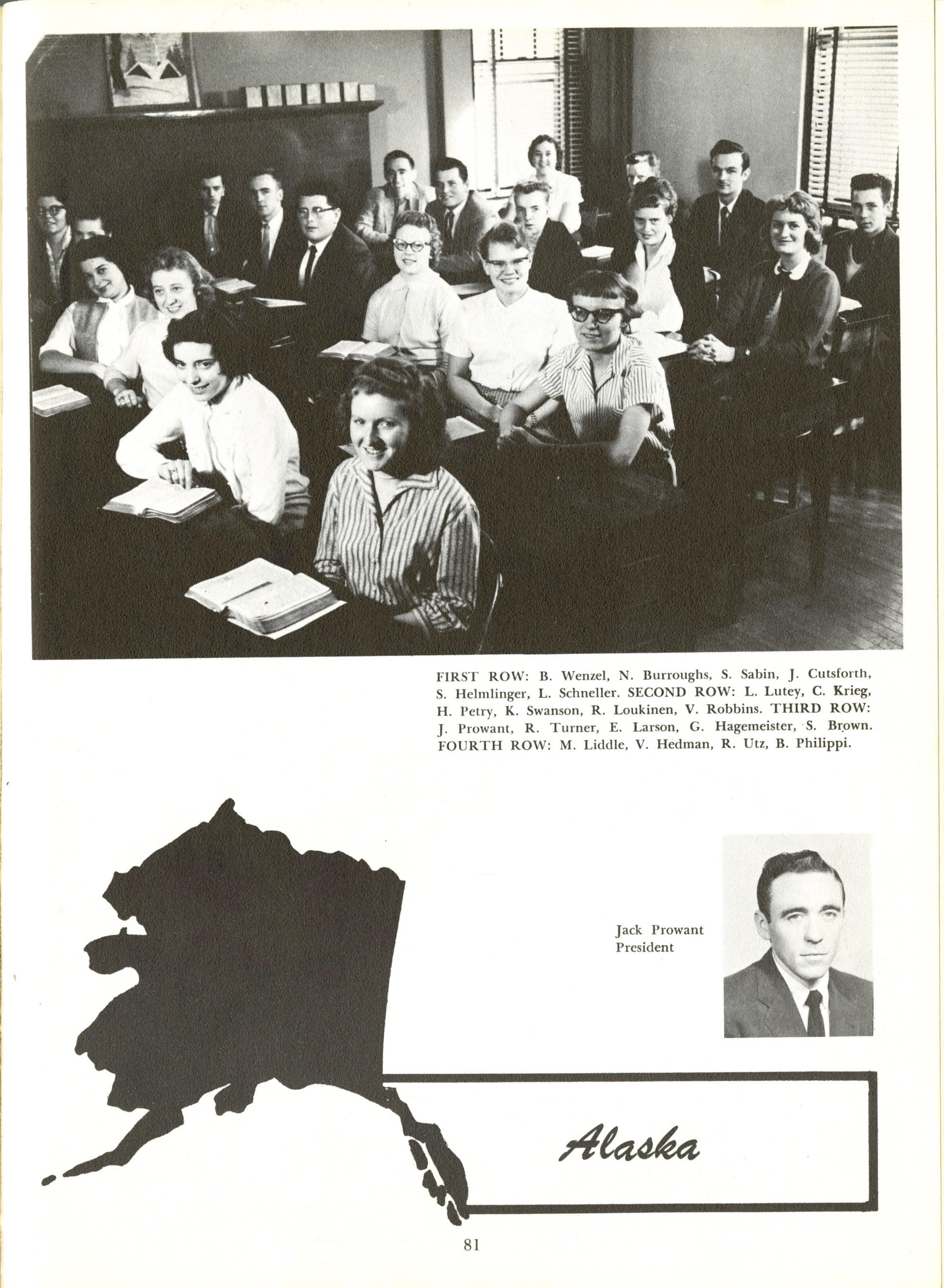 FIRST ROW: B. Wenzel, N. Burroughs, S. Sabin, J. Cutsforth, S. Helmlinger, L. Schneller. SECOND ROW: L. Lutey, C. Krieg, H. Petry, K. Swanson, R. Loukinen, V. Robbins. THIRD ROW: J. Prowant, R. Turner, E. Larson, G. Hagemeister, S. Brown. FOURTH ROW: M. Liddle, V. Hedman, R. Utz, B. Philippi.

Jack Prowant
President

Alaska

81